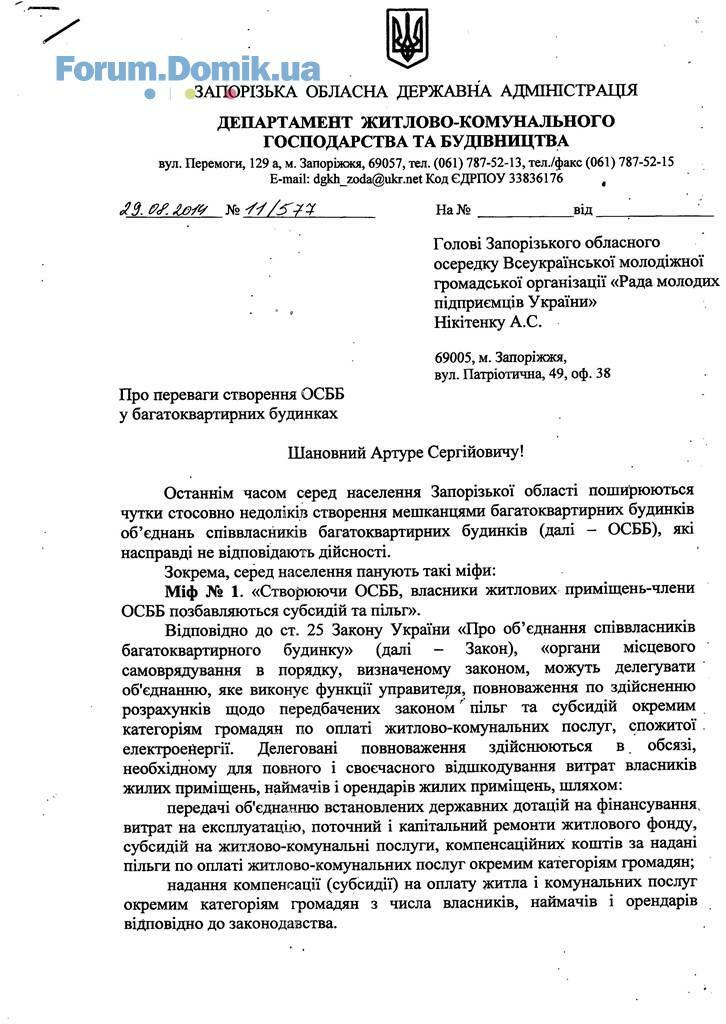 Forum.Domik.ua

ЗАПОРІЗЬКА ОБЛАСНА ДЕРЖАВНА АДМІНІСТРАЦІЯ

ДЕПАРТАМЕНТ ЖИТЛОВО-КОМУНАЛЬНОГО ГОСПОДАРСТВА ТА БУДІВНИЦТВА

вул. Перемоги, 129 а, м. Запоріжжя, 69057, тел. (061) 787-52-13, тел./факс (061) 787-52-15
E-mail: dgkh_zoda@ukr.net Код ЄДРПОУ 33836176

29.08.2014 № 11/577 На № ____________ від ____________

Голові Запорізького обласного осередку Всеукраїнської молодіжної громадської організації «Рада молодих підприємців України»
Нікітенку А.С.

69005, м. Запоріжжя,
вул. Патріотична, 49, оф. 38

Про переваги створення ОСББ
у багатоквартирних будинках

Шановний Артуре Сергійовичу!

Останнім часом серед населення Запорізької області поширюються чутки стосовно недоліків створення мешканцями багатоквартирних будинків об'єднань співвласників багатоквартирних будинків (далі – ОСББ), які насправді не відповідають дійсності.

Зокрема, серед населення панують такі міфи:

Міф № 1. «Створюючи ОСББ, власники житлових приміщень-члени ОСББ позбавляються субсидій та пільг».

Відповідно до ст. 25 Закону України «Про об'єднання співвласників багатоквартирного будинку» (далі – Закон), «органи місцевого самоврядування в порядку, визначеному законом, можуть делегувати об'єднанню, яке виконує функції управителя, повноваження по здійсненню розрахунків щодо передбачених законом пільг та субсидій окремим категоріям громадян по оплаті житлово-комунальних послуг, спожитої електроенергії. Делеговані повноваження здійснюються в обсязі, необхідному для повного і своєчасного відшкодування витрат власників жилих приміщень, наймачів і орендарів жилих приміщень, шляхом:

передачі об'єднанню встановлених державних дотацій на фінансування витрат на експлуатацію, поточний і капітальний ремонти житлового фонду, субсидій на житлово-комунальні послуги, компенсаційних коштів за надані пільги по оплаті житлово-комунальних послуг окремим категоріям громадян;

надання компенсації (субсидії) на оплату житла і комунальних послуг окремим категоріям громадян з числа власників, наймачів і орендарів відповідно до законодавства.